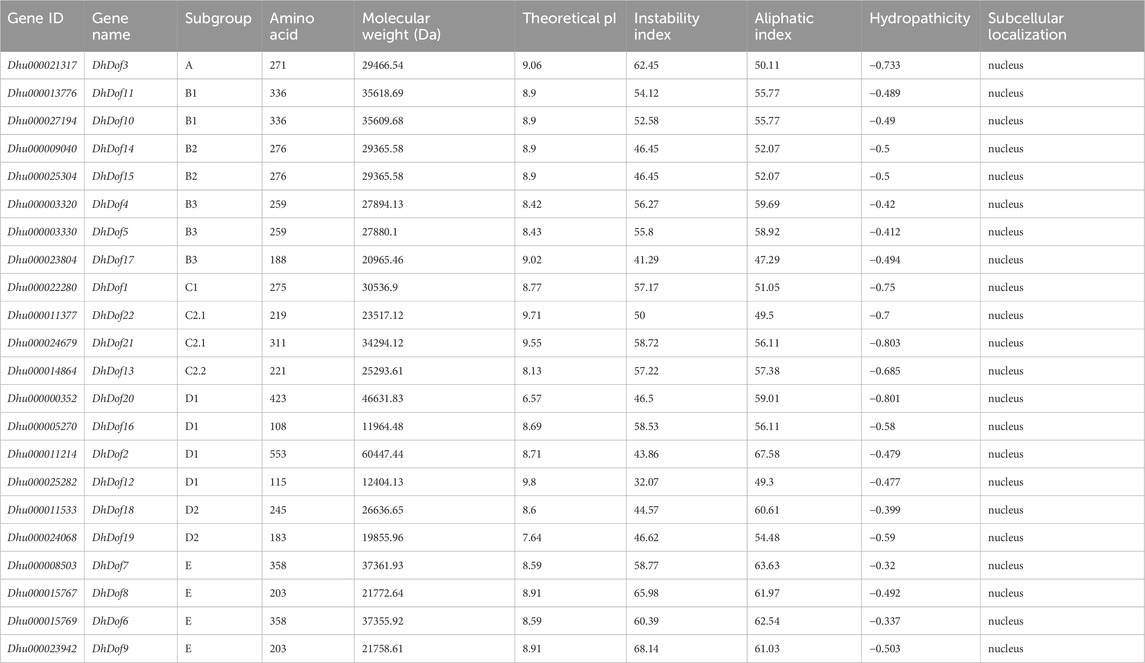 | Gene ID | Gene name | Subgroup | Amino acid | Molecular weight (Da) | Theoretical pI | Instability index | Aliphatic index | Hydropathicity | Subcellular localization |
|---|---|---|---|---|---|---|---|---|---|
| Dhu000021317 | DhDof3 | A | 271 | 29466.54 | 9.06 | 62.45 | 50.11 | −0.733 | nucleus |
| Dhu000013776 | DhDof11 | B1 | 336 | 35618.69 | 8.9 | 54.12 | 55.77 | −0.489 | nucleus |
| Dhu000027194 | DhDof10 | B1 | 336 | 35609.68 | 8.9 | 52.58 | 55.77 | −0.49 | nucleus |
| Dhu000009040 | DhDof14 | B2 | 276 | 29365.58 | 8.9 | 46.45 | 52.07 | −0.5 | nucleus |
| Dhu000025304 | DhDof15 | B2 | 276 | 29365.58 | 8.9 | 46.45 | 52.07 | −0.5 | nucleus |
| Dhu000003320 | DhDof4 | B3 | 259 | 27894.13 | 8.42 | 56.27 | 59.69 | −0.42 | nucleus |
| Dhu000003330 | DhDof5 | B3 | 259 | 27880.1 | 8.43 | 55.8 | 58.92 | −0.412 | nucleus |
| Dhu000023804 | DhDof17 | B3 | 188 | 20965.46 | 9.02 | 41.29 | 47.29 | −0.494 | nucleus |
| Dhu000022280 | DhDof1 | C1 | 275 | 30536.9 | 8.77 | 57.17 | 51.05 | −0.75 | nucleus |
| Dhu000011377 | DhDof22 | C2.1 | 219 | 23517.12 | 9.71 | 50 | 49.5 | −0.7 | nucleus |
| Dhu000024679 | DhDof21 | C2.1 | 311 | 34294.12 | 9.55 | 58.72 | 56.11 | −0.803 | nucleus |
| Dhu000014864 | DhDof13 | C2.2 | 221 | 25293.61 | 8.13 | 57.22 | 57.38 | −0.685 | nucleus |
| Dhu000000352 | DhDof20 | D1 | 423 | 46631.83 | 6.57 | 46.5 | 59.01 | −0.801 | nucleus |
| Dhu000005270 | DhDof16 | D1 | 108 | 11964.48 | 8.69 | 58.53 | 56.11 | −0.58 | nucleus |
| Dhu000011214 | DhDof2 | D1 | 553 | 60447.44 | 8.71 | 43.86 | 67.58 | −0.479 | nucleus |
| Dhu000025282 | DhDof12 | D1 | 115 | 12404.13 | 9.8 | 32.07 | 49.3 | −0.477 | nucleus |
| Dhu000011533 | DhDof18 | D2 | 245 | 26636.65 | 8.6 | 44.57 | 60.61 | −0.399 | nucleus |
| Dhu000024068 | DhDof19 | D2 | 183 | 19855.96 | 7.64 | 46.62 | 54.48 | −0.59 | nucleus |
| Dhu000008503 | DhDof7 | E | 358 | 37361.93 | 8.59 | 58.77 | 63.63 | −0.32 | nucleus |
| Dhu000015767 | DhDof8 | E | 203 | 21772.64 | 8.91 | 65.98 | 61.97 | −0.492 | nucleus |
| Dhu000015769 | DhDof6 | E | 358 | 37355.92 | 8.59 | 60.39 | 62.54 | −0.337 | nucleus |
| Dhu000023942 | DhDof9 | E | 203 | 21758.61 | 8.91 | 68.14 | 61.03 | −0.503 | nucleus |